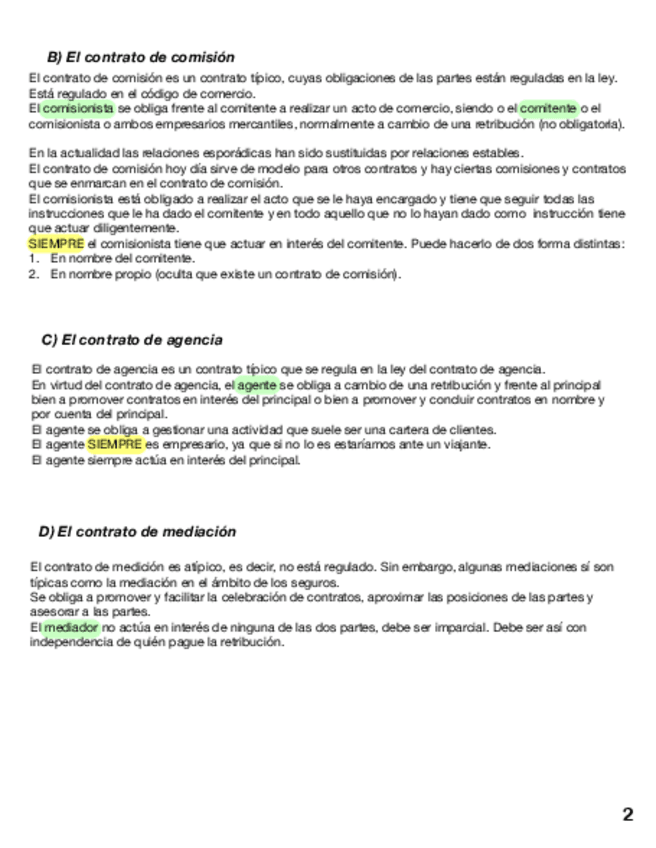 B) El contrato de comisión

El contrato de comisión es un contrato típico, cuyas obligaciones de las partes están reguladas en la ley. Está regulado en el código de comercio.
El comisionista se obliga frente al comitente a realizar un acto de comercio, siendo o el comitente o el comisionista o ambos empresarios mercantiles, normalmente a cambio de una retribución (no obligatoria).

En la actualidad las relaciones esporádicas han sido sustituidas por relaciones estables.
El contrato de comisión hoy día sirve de modelo para otros contratos y hay ciertas comisiones y contratos que se enmarcan en el contrato de comisión.
El comisionista está obligado a realizar el acto que se le haya encargado y tiene que seguir todas las instrucciones que le ha dado el comitente y en todo aquello que no lo hayan dado como instrucción tiene que actuar diligentemente.
SIEMPRE el comisionista tiene que actuar en interés del comitente. Puede hacerlo de dos forma distintas:
1. En nombre del comitente.
2. En nombre propio (oculta que existe un contrato de comisión).

C) El contrato de agencia

El contrato de agencia es un contrato típico que se regula en la ley del contrato de agencia.
En virtud del contrato de agencia, el agente se obliga a cambio de una retribución y frente al principal bien a promover contratos en interés del principal o bien a promover y concluir contratos en nombre y por cuenta del principal.
El agente se obliga a gestionar una actividad que suele ser una cartera de clientes.
El agente SIEMPRE es empresario, ya que si no lo es estaríamos ante un viajante.
El agente siempre actúa en interés del principal.

D) El contrato de mediación

El contrato de medición es atípico, es decir, no está regulado. Sin embargo, algunas mediaciones sí son típicas como la mediación en el ámbito de los seguros.
Se obliga a promover y facilitar la celebración de contratos, aproximar las posiciones de las partes y asesorar a las partes.
El mediador no actúa en interés de ninguna de las dos partes, debe ser imparcial. Debe ser así con independencia de quién pague la retribución.

2